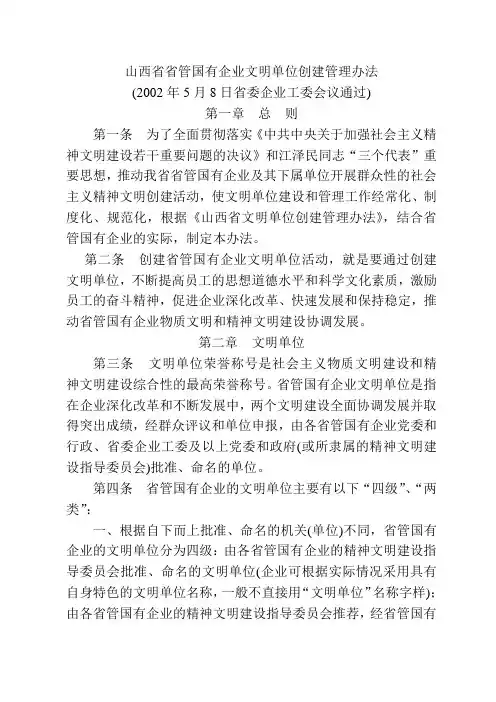 山西省省管国有企业文明单位创建管理办法
(2002 年 5 月 8 日省委企业工委会议通过)
第一章　总　则

第一条　为了全面贯彻落实《中共中央关于加强社会主义精神文明建设若干重要问题的决议》和江泽民同志“三个代表”重要思想，推动我省省管国有企业及其下属单位开展群众性的社会主义精神文明创建活动，使文明单位建设和管理工作经常化、制度化、规范化，根据《山西省文明单位创建管理办法》，结合省管国有企业的实际，制定本办法。

第二条　创建省管国有企业文明单位活动，就是要通过创建文明单位，不断提高员工的思想道德水平和科学文化素质，激励员工的奋斗精神，促进企业深化改革、快速发展和保持稳定，推动省管国有企业物质文明和精神文明建设协调发展。

第二章　文明单位

第三条　文明单位荣誉称号是社会主义物质文明建设和精神文明建设综合性的最高荣誉称号。省管国有企业文明单位是指在企业深化改革和不断发展中，两个文明建设全面协调发展并取得突出成绩，经群众评议和单位申报，由各省管国有企业党委和行政、省委企业工委及以上党委和政府(或所隶属的精神文明建设指导委员会)批准、命名的单位。

第四条　省管国有企业的文明单位主要有以下“四级”、“两类”：

一、根据自下而上批准、命名的机关(单位)不同，省管国有企业的文明单位分为四级：由各省管国有企业的精神文明建设指导委员会批准、命名的文明单位(企业可根据实际情况采用具有自身特色的文明单位名称，一般不直接用“文明单位”名称字样)；由各省管国有企业的精神文明建设指导委员会推荐，经省管国有